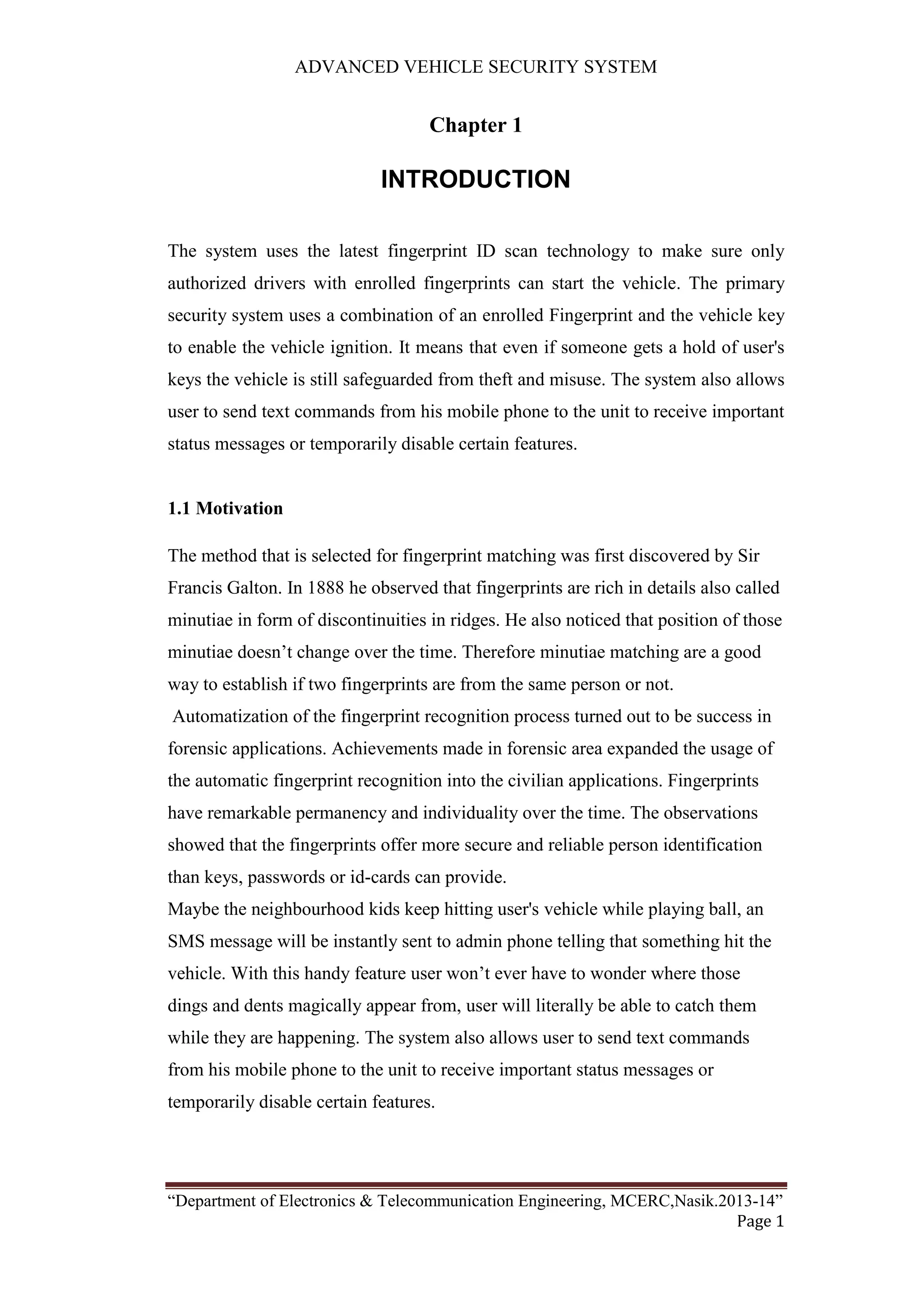 ADVANCED VEHICLE SECURITY SYSTEM

Chapter 1

INTRODUCTION

The system uses the latest fingerprint ID scan technology to make sure only authorized drivers with enrolled fingerprints can start the vehicle. The primary security system uses a combination of an enrolled Fingerprint and the vehicle key to enable the vehicle ignition. It means that even if someone gets a hold of user's keys the vehicle is still safeguarded from theft and misuse. The system also allows user to send text commands from his mobile phone to the unit to receive important status messages or temporarily disable certain features.

1.1 Motivation

The method that is selected for fingerprint matching was first discovered by Sir Francis Galton. In 1888 he observed that fingerprints are rich in details also called minutiae in form of discontinuities in ridges. He also noticed that position of those minutiae doesn't change over the time. Therefore minutiae matching are a good way to establish if two fingerprints are from the same person or not.
Automatization of the fingerprint recognition process turned out to be success in forensic applications. Achievements made in forensic area expanded the usage of the automatic fingerprint recognition into the civilian applications. Fingerprints have remarkable permanency and individuality over the time. The observations showed that the fingerprints offer more secure and reliable person identification than keys, passwords or id-cards can provide.
Maybe the neighbourhood kids keep hitting user's vehicle while playing ball, an SMS message will be instantly sent to admin phone telling that something hit the vehicle. With this handy feature user won't ever have to wonder where those dings and dents magically appear from, user will literally be able to catch them while they are happening. The system also allows user to send text commands from his mobile phone to the unit to receive important status messages or temporarily disable certain features.

"Department of Electronics & Telecommunication Engineering, MCERC,Nasik.2013-14"
Page 1